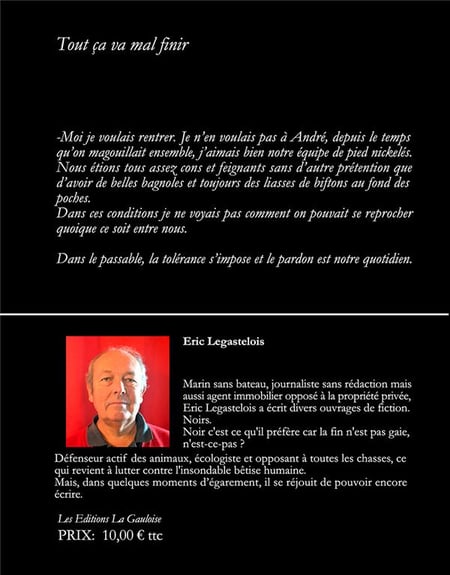 Tout ça va mal finir

-Moi je voulais rentrer. Je n'en voulais pas à André, depuis le temps qu'on magouillait ensemble, j'aimais bien notre équipe de pied nickelés. Nous étions tous assez cons et feignants sans d'autre prétention que d'avoir de belles bagnoles et toujours des liasses de biftons au fond des poches.
Dans ces conditions je ne voyais pas comment on pouvait se reprocher quoique ce soit entre nous.

Dans le passable, la tolérance s'impose et le pardon est notre quotidien.

Eric Legastelois

Marin sans bateau, journaliste sans rédaction mais aussi agent immobilier opposé à la propriété privée, Eric Legastelois a écrit divers ouvrages de fiction. Noirs.
Noir c'est ce qu'il préfère car la fin n'est pas gaie, n'est-ce-pas ?
Défenseur actif des animaux, écologiste et opposant à toutes les chasses, ce qui revient à lutter contre l'insondable bêtise humaine.
Mais, dans quelques moments d'égarement, il se réjouit de pouvoir encore écrire.

Les Editions La Gauloise
PRIX: 10,00 € ttc